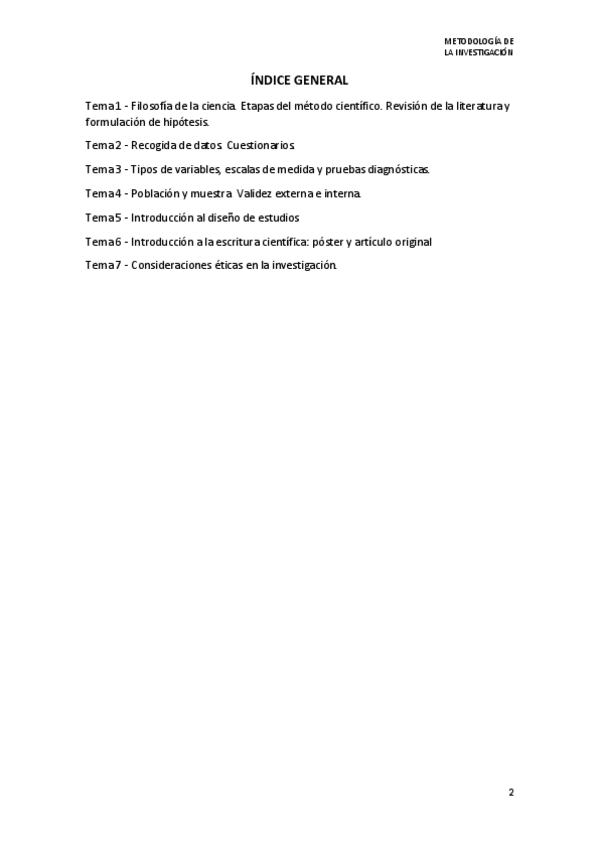 METODOLOGÍA DE
LA INVESTIGACIÓN

ÍNDICE GENERAL

Tema 1 - Filosofía de la ciencia. Etapas del método científico. Revisión de la literatura y formulación de hipótesis.

Tema 2 - Recogida de datos. Cuestionarios.

Tema 3 - Tipos de variables, escalas de medida y pruebas diagnósticas.

Tema 4 - Población y muestra. Validez externa e interna.

Tema 5 - Introducción al diseño de estudios

Tema 6 - Introducción a la escritura científica: póster y artículo original

Tema 7 - Consideraciones éticas en la investigación.

2